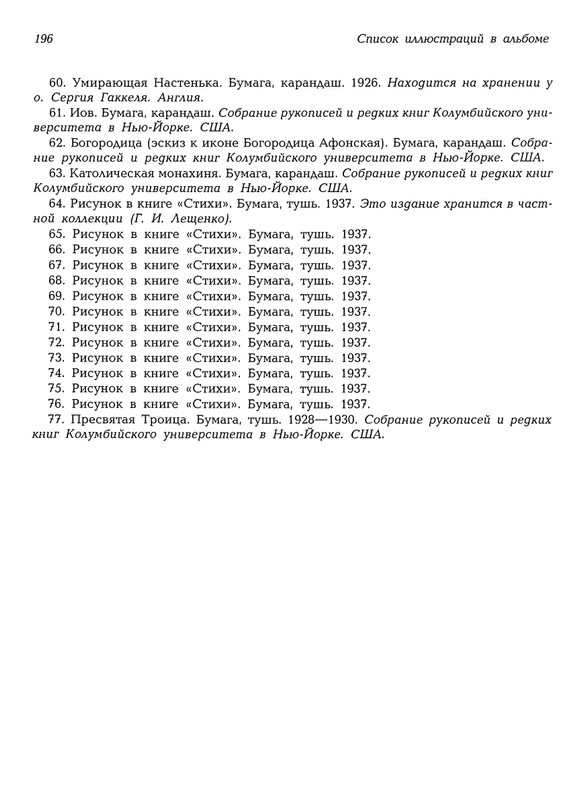 196

Список иллюстраций в альбоме

60. Умирающая Настенька. Бумага, карандаш. 1926. Находится на хранении у о. Сергия Гаккеля. Англия.

61. Иов. Бумага, карандаш. Собрание рукописей и редких книг Колумбийского университета в Нью-Йорке. США.

62. Богородица (эскиз к иконе Богородица Афонская). Бумага, карандаш. Собрание рукописей и редких книг Колумбийского университета в Нью-Йорке. США.

63. Католическая монахиня. Бумага, карандаш. Собрание рукописей и редких книг Колумбийского университета в Нью-Йорке. США.

64. Рисунок в книге «Стихи». Бумага, тушь. 1937. Это издание хранится в частной коллекции (Г. И. Лещенко).

65. Рисунок в книге «Стихи». Бумага, тушь. 1937.

66. Рисунок в книге «Стихи». Бумага, тушь. 1937.

67. Рисунок в книге «Стихи». Бумага, тушь. 1937.

68. Рисунок в книге «Стихи». Бумага, тушь. 1937.

69. Рисунок в книге «Стихи». Бумага, тушь. 1937.

70. Рисунок в книге «Стихи». Бумага, тушь. 1937.

71. Рисунок в книге «Стихи». Бумага, тушь. 1937.

72. Рисунок в книге «Стихи». Бумага, тушь. 1937.

73. Рисунок в книге «Стихи». Бумага, тушь. 1937.

74. Рисунок в книге «Стихи». Бумага, тушь. 1937.

75. Рисунок в книге «Стихи». Бумага, тушь. 1937.

76. Рисунок в книге «Стихи». Бумага, тушь. 1937.

77. Пресвятая Троица. Бумага, тушь. 1928—1930. Собрание рукописей и редких книг Колумбийского университета в Нью-Йорке. США.